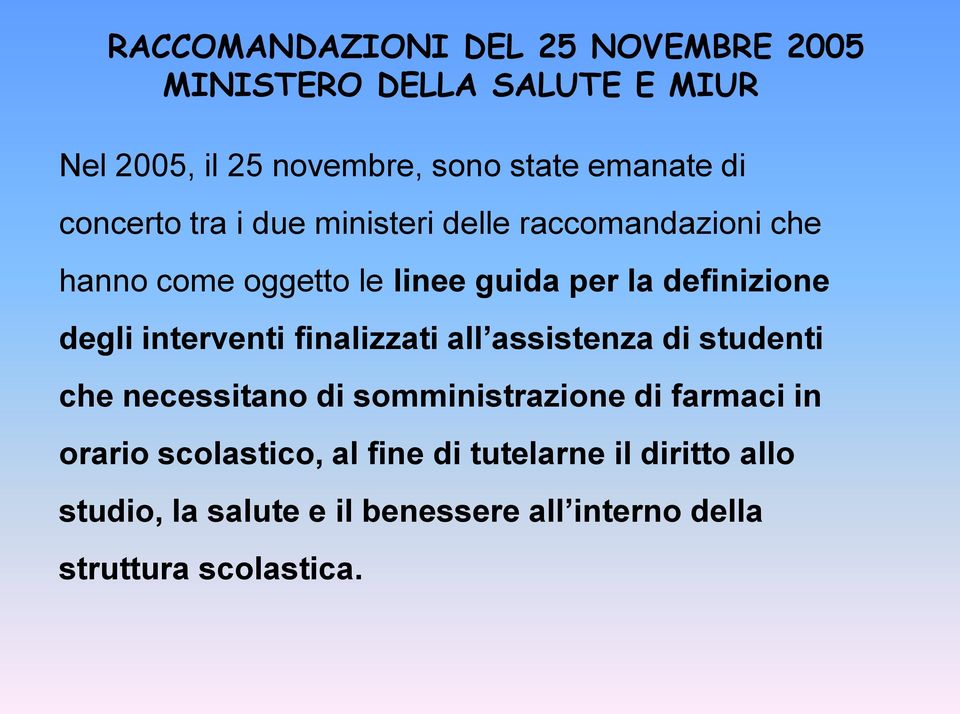 RACCOMANDAZIONI DEL 25 NOVEMBRE 2005
MINISTERO DELLA SALUTE E MIUR

Nel 2005, il 25 novembre, sono state emanate di concerto tra i due ministeri delle raccomandazioni che hanno come oggetto le linee guida per la definizione degli interventi finalizzati all’assistenza di studenti che necessitano di somministrazione di farmaci in orario scolastico, al fine di tutelarne il diritto allo studio, la salute e il benessere all’interno della struttura scolastica.